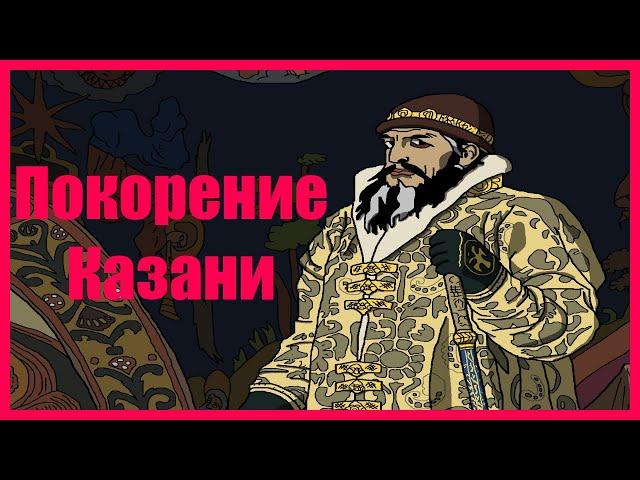 Покорение Казани